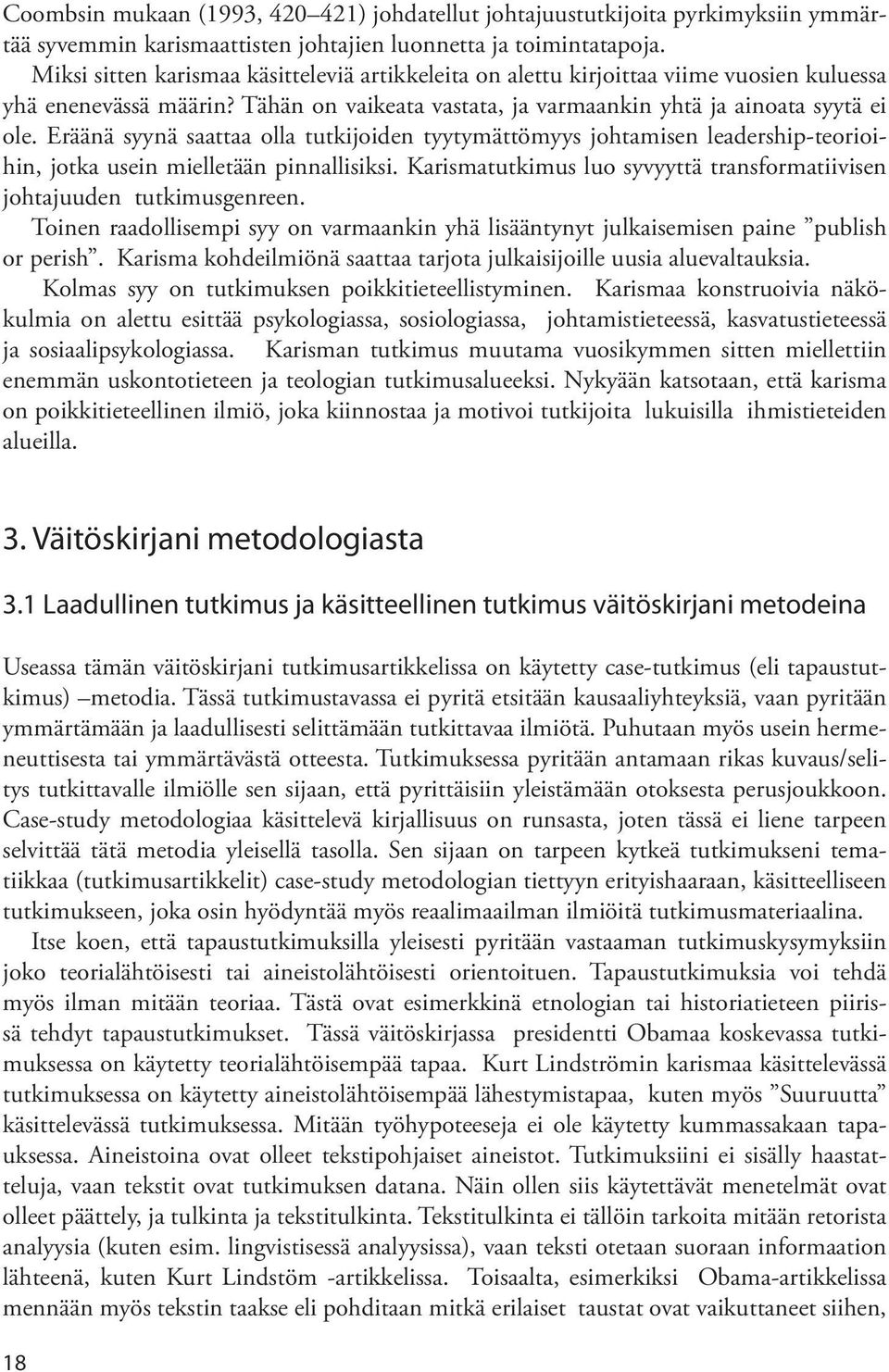 Coombsin mukaan (1993, 420–421) johdatellut johtajuustutkijoita pyrkimyksiin ymmärtää syvemmin karismaattisten johtajien luonnetta ja toimintatapoja.

Miksi sitten karismaa käsitteleviä artikkeleita on alettu kirjoittaa viime vuosien kuluessa yhä enenevässä määrin? Tähän on vaikeata vastata, ja varmaankin yhtä ja ainoata syytä ei ole. Eräänä syynä saattaa olla tutkijoiden tyytymättömyys johtamisen leadership-teorioihin, jotka usein mielletään pinnallisiksi. Karismatutkimus luo syvyyttä transformatiivisen johtajuuden tutkimusgenreen.

Toinen raadollisempi syy on varmaankin yhä lisääntynyt julkaisemisen paine ”publish or perish”. Karisma kohdeilmiönä saattaa tarjota julkaisijoille uusia aluevaltauksia.

Kolmas syy on tutkimuksen poikkitieteellistyminen. Karismaa konstruoivia näkökulmia on alettu esittää psykologiassa, sosiologiassa, johtamistieteessä, kasvatustieteessä ja sosiaalipsykologiassa. Karisman tutkimus muutama vuosikymmen sitten miellettiin enemmän uskontotieteen ja teologian tutkimusalueeksi. Nykyään katsotaan, että karisma on poikkitieteellinen ilmiö, joka kiinnostaa ja motivoi tutkijoita lukuisilla ihmistieteiden alueilla.

3. Väitöskirjani metodologiasta

3.1 Laadullinen tutkimus ja käsitteellinen tutkimus väitöskirjani metodeina

Useassa tämän väitöskirjani tutkimusartikkelissa on käytetty case-tutkimus (eli tapaustutkimus) –metodia. Tässä tutkimustavassa ei pyritä etsitään kausaaliyhteyksiä, vaan pyritään ymmärtämään ja laadullisesti selittämään tutkittavaa ilmiötä. Puhutaan myös usein hermeneuttisesta tai ymmärtävästä otteesta. Tutkimuksessa pyritään antamaan rikas kuvaus/selitys tutkittavalle ilmiölle sen sijaan, että pyrittäisiin yleistämään otoksesta perusjoukkoon. Case-study metodologiaa käsittelevä kirjallisuus on runsasta, joten tässä ei liene tarpeen selvittää tätä metodia yleisellä tasolla. Sen sijaan on tarpeen kytkeä tutkimukseni tematiikkaa (tutkimusartikkelit) case-study metodologian tiettyyn erityishaaraan, käsitteelliseen tutkimukseen, joka osin hyödyntää myös reaalimaailman ilmiöitä tutkimusmateriaalina.

Itse koen, että tapaustutkimuksilla yleisesti pyritään vastaaman tutkimuskysymyksiin joko teorialähtöisesti tai aineistolähtöisesti orientoituen. Tapaustutkimuksia voi tehdä myös ilman mitään teoriaa. Tästä ovat esimerkkinä etnologian tai historiatieteen piirissä tehdyt tapaustutkimukset. Tässä väitöskirjassa presidentti Obamaa koskevassa tutkimuksessa on käytetty teorialähtöisempää tapaa. Kurt Lindströmin karismaa käsittelevässä tutkimuksessa on käytetty aineistolähtöisempää lähestymistapaa, kuten myös ”Suuruutta” käsittelevässä tutkimuksessa. Mitään työhypoteeseja ei ole käytetty kummassakaan tapauksessa. Aineistoina ovat olleet tekstipohjaiset aineistot. Tutkimuksiini ei sisälly haastatteluja, vaan tekstit ovat tutkimuksen datana. Näin ollen siis käytettävät menetelmät ovat olleet päättely, ja tulkinta ja tekstitulkinta. Tekstitulkinta ei tällöin tarkoita mitään retorista analyysia (kuten esim. lingvistisessä analyysissa), vaan teksti otetaan suoraan informaation lähteenä, kuten Kurt Lindstöm -artikkelissa. Toisaalta, esimerkiksi Obama-artikkelissa mennään myös tekstin taakse eli pohditaan mitkä erilaiset taustat ovat vaikuttaneet siihen,

18